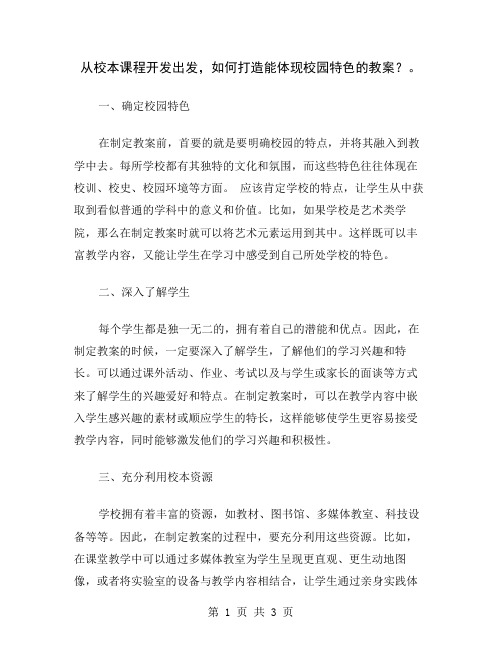 从校本课程开发出发，如何打造能体现校园特色的教案？。

一、确定校园特色

在制定教案前，首要的就是要明确校园的特点，并将其融入到教学中去。每所学校都有其独特的文化和氛围，而这些特色往往体现在校训、校史、校园环境等方面。 应该肯定学校的特点，让学生从中获取到看似普通的学科中的意义和价值。比如，如果学校是艺术类学院，那么在制定教案时就可以将艺术元素运用到其中。这样既可以丰富教学内容，又能让学生在学习中感受到自己所处学校的特色。

二、深入了解学生

每个学生都是独一无二的，拥有着自己的潜能和优点。因此，在制定教案的时候，一定要深入了解学生，了解他们的学习兴趣和特长。可以通过课外活动、作业、考试以及与学生或家长的面谈等方式来了解学生的兴趣爱好和特点。在制定教案时，可以在教学内容中嵌入学生感兴趣的素材或顺应学生的特长，这样能够使学生更容易接受教学内容，同时能够激发他们的学习兴趣和积极性。

三、充分利用校本资源

学校拥有着丰富的资源，如教材、图书馆、多媒体教室、科技设备等等。因此，在制定教案的过程中，要充分利用这些资源。比如，在课堂教学中可以通过多媒体教室为学生呈现更直观、更生动地图像，或者将实验室的设备与教学内容相结合，让学生通过亲身实践体

第 1 页 共 3 页